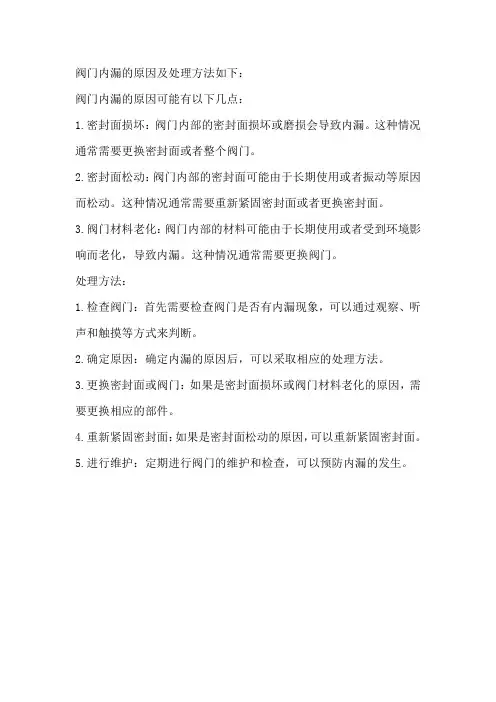 阀门内漏的原因及处理方法如下：

阀门内漏的原因可能有以下几点：

1.密封面损坏：阀门内部的密封面损坏或磨损会导致内漏。这种情况通常需要更换密封面或者整个阀门。

2.密封面松动：阀门内部的密封面可能由于长期使用或者振动等原因而松动。这种情况通常需要重新紧固密封面或者更换密封面。

3.阀门材料老化：阀门内部的材料可能由于长期使用或者受到环境影响而老化，导致内漏。这种情况通常需要更换阀门。

处理方法：

1.检查阀门：首先需要检查阀门是否有内漏现象，可以通过观察、听声和触摸等方式来判断。

2.确定原因：确定内漏的原因后，可以采取相应的处理方法。

3.更换密封面或阀门：如果是密封面损坏或阀门材料老化的原因，需要更换相应的部件。

4.重新紧固密封面：如果是密封面松动的原因，可以重新紧固密封面。

5.进行维护：定期进行阀门的维护和检查，可以预防内漏的发生。